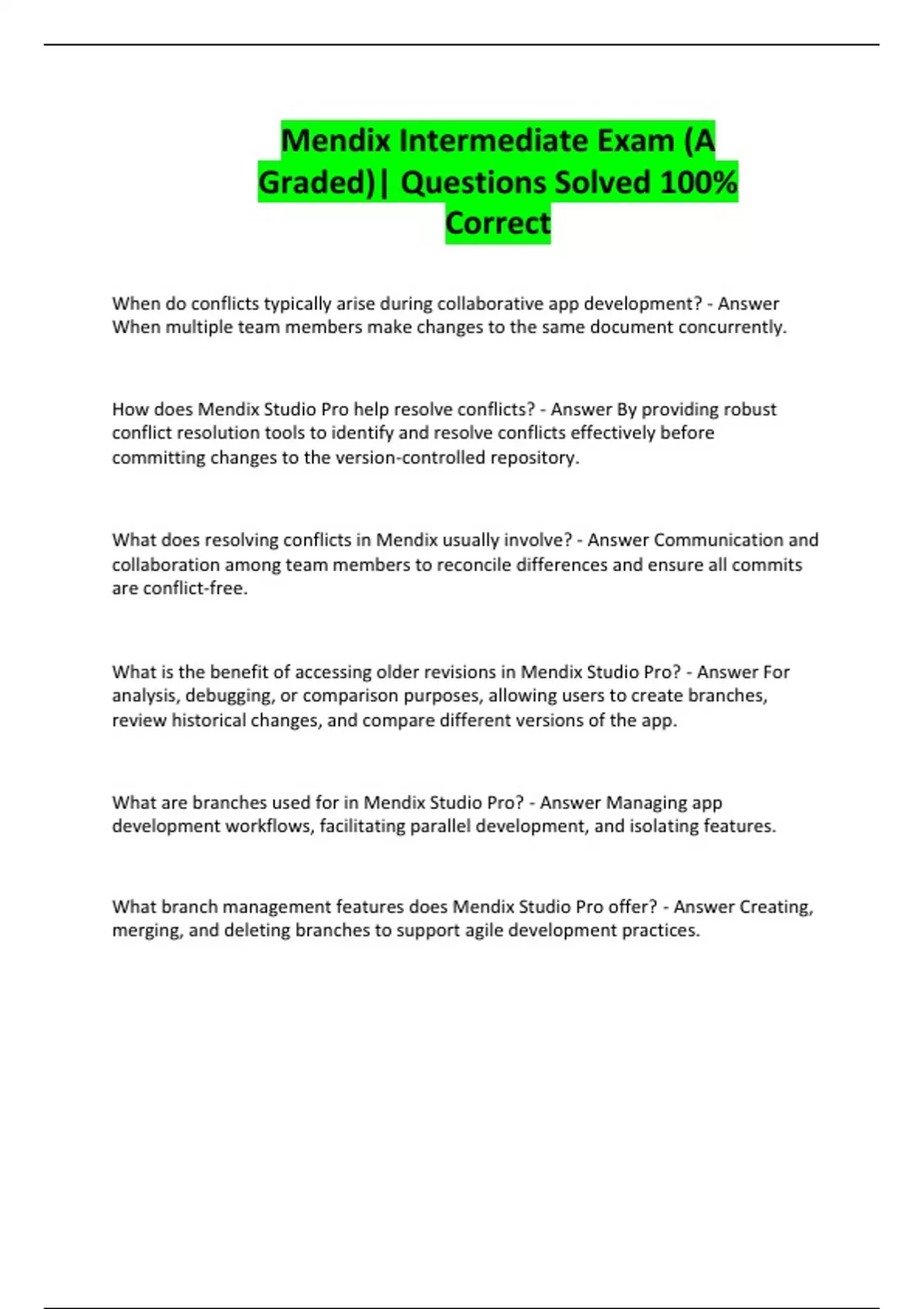 Mendix Intermediate Exam (A Graded)| Questions Solved 100% Correct

When do conflicts typically arise during collaborative app development? - Answer When multiple team members make changes to the same document concurrently.

How does Mendix Studio Pro help resolve conflicts? - Answer By providing robust conflict resolution tools to identify and resolve conflicts effectively before committing changes to the version-controlled repository.

What does resolving conflicts in Mendix usually involve? - Answer Communication and collaboration among team members to reconcile differences and ensure all commits are conflict-free.

What is the benefit of accessing older revisions in Mendix Studio Pro? - Answer For analysis, debugging, or comparison purposes, allowing users to create branches, review historical changes, and compare different versions of the app.

What are branches used for in Mendix Studio Pro? - Answer Managing app development workflows, facilitating parallel development, and isolating features.

What branch management features does Mendix Studio Pro offer? - Answer Creating, merging, and deleting branches to support agile development practices.